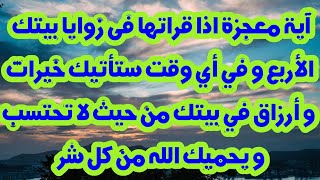 آية معجزة اذا قراتها فى زوايا بيتك الأربع و في أي وقت ستأتيك خيرات و أرزاق في بيتك من حيث لا تحتسب و يحميك الله من كل شر